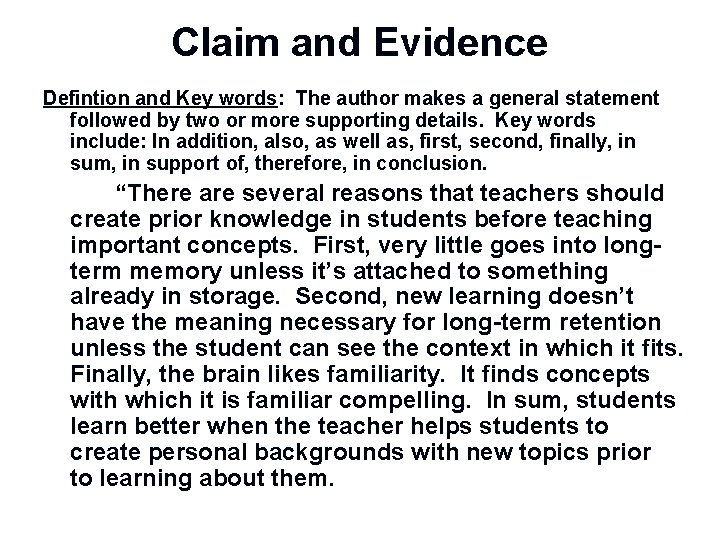 Claim and Evidence

Defintion and Key words: The author makes a general statement followed by two or more supporting details. Key words include: In addition, also, as well as, first, second, finally, in sum, in support of, therefore, in conclusion.

“There are several reasons that teachers should create prior knowledge in students before teaching important concepts. First, very little goes into long-term memory unless it’s attached to something already in storage. Second, new learning doesn’t have the meaning necessary for long-term retention unless the student can see the context in which it fits. Finally, the brain likes familiarity. It finds concepts with which it is familiar compelling. In sum, students learn better when the teacher helps students to create personal backgrounds with new topics prior to learning about them.